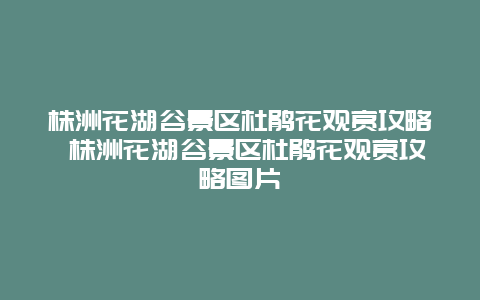 株洲花湖谷景区杜鹃花观赏攻略 株洲花湖谷景区杜鹃花观赏攻略图片